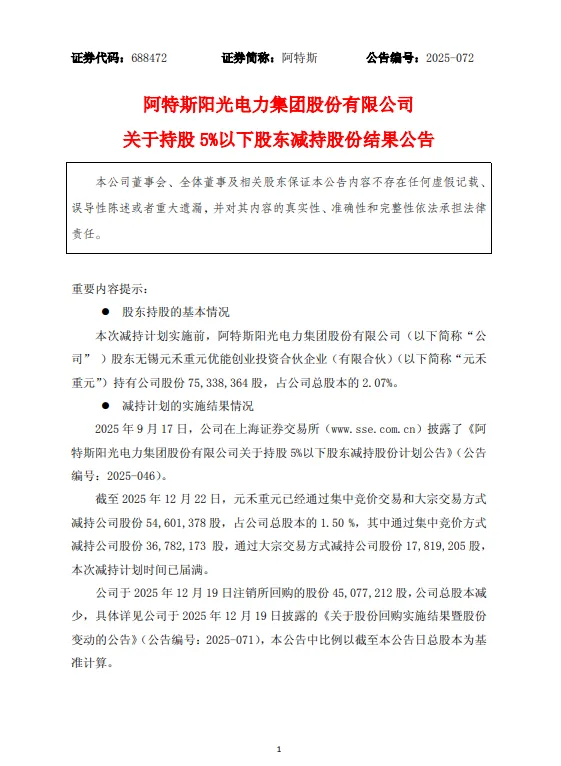 证券代码：688472　　证券简称：阿特斯　　公告编号：2025-072

阿特斯阳光电力集团股份有限公司
关于持股 5%以下股东减持股份结果公告

本公司董事会、全体董事及相关股东保证本公告内容不存在任何虚假记载、误导性陈述或者重大遗漏，并对其内容的真实性、准确性和完整性依法承担法律责任。

重要内容提示：

● 股东持股的基本情况

本次减持计划实施前，阿特斯阳光电力集团股份有限公司（以下简称“公司”）股东无锡元禾重元优能创业投资合伙企业（有限合伙）（以下简称“元禾重元”）持有公司股份 75,338,364 股，占公司总股本的 2.07%。

● 减持计划的实施结果情况

2025 年 9 月 17 日，公司在上海证券交易所（www.sse.com.cn）披露了《阿特斯阳光电力集团股份有限公司关于持股 5%以下股东减持股份计划公告》（公告编号：2025-046）。

截至 2025 年 12 月 22 日，元禾重元已经通过集中竞价交易和大宗交易方式减持公司股份 54,601,378 股，占公司总股本的 1.50 %，其中通过集中竞价方式减持公司股份 36,782,173 股，通过大宗交易方式减持公司股份 17,819,205 股，本次减持计划时间已届满。

公司于 2025 年 12 月 19 日注销所回购的股份 45,077,212 股，公司总股本减少，具体详见公司于 2025 年 12 月 19 日披露的《关于股份回购实施结果暨股份变动的公告》（公告编号：2025-071），本公告中比例以截至本公告日总股本为基准计算。

1